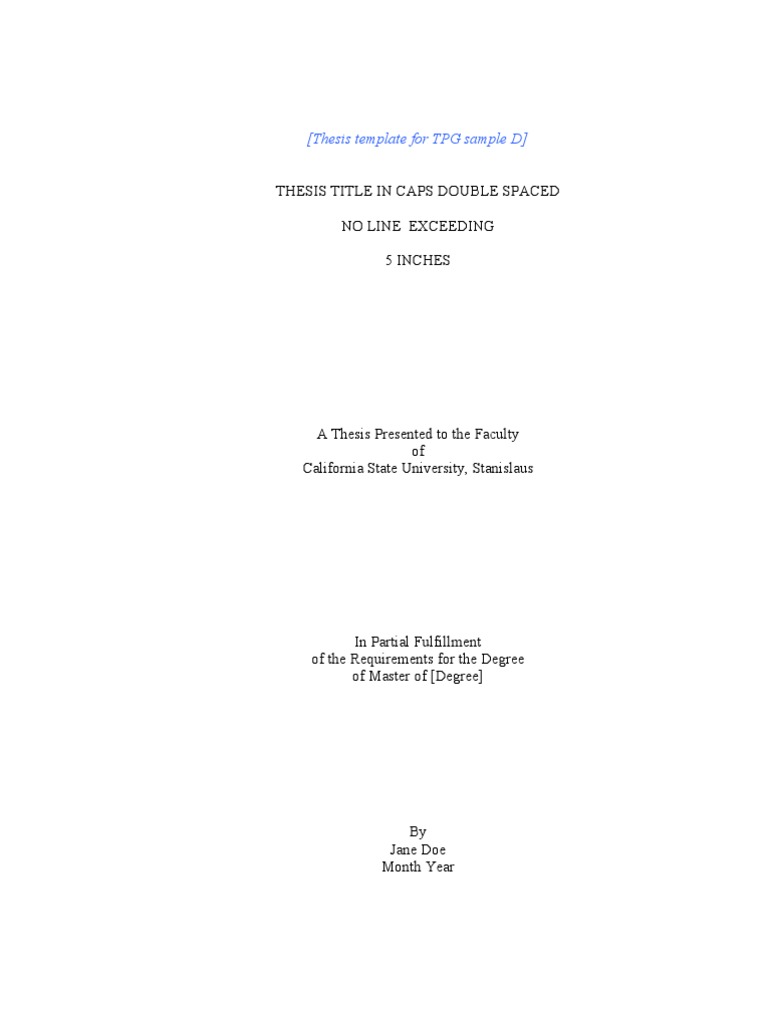 [Thesis template for TPG sample D]

THESIS TITLE IN CAPS DOUBLE SPACED

NO LINE EXCEEDING

5 INCHES

A Thesis Presented to the Faculty
of
California State University, Stanislaus

In Partial Fulfillment
of the Requirements for the Degree
of Master of [Degree]

By
Jane Doe
Month Year